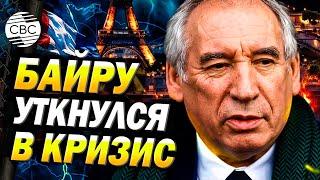 CBC

БАЙРУ
УТКНУЛСЯ
В КРИЗИС